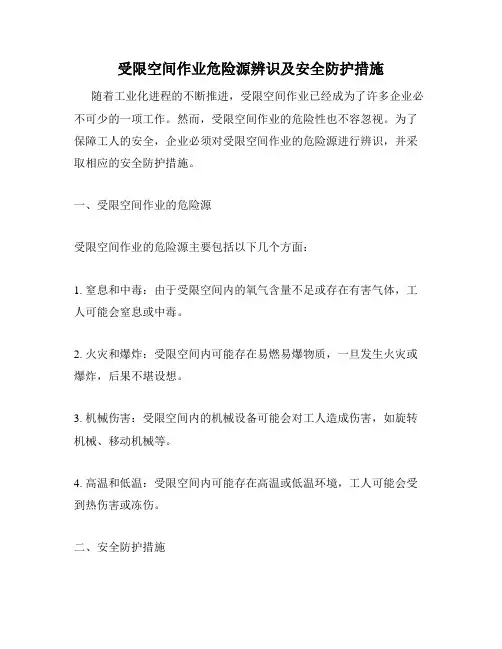 受限空间作业危险源辨识及安全防护措施

随着工业化进程的不断推进，受限空间作业已经成为了许多企业必不可少的一项工作。然而，受限空间作业的危险性也不容忽视。为了保障工人的安全，企业必须对受限空间作业的危险源进行辨识，并采取相应的安全防护措施。

一、受限空间作业的危险源

受限空间作业的危险源主要包括以下几个方面：

1. 窒息和中毒：由于受限空间内的氧气含量不足或存在有害气体，工人可能会窒息或中毒。

2. 火灾和爆炸：受限空间内可能存在易燃易爆物质，一旦发生火灾或爆炸，后果不堪设想。

3. 机械伤害：受限空间内的机械设备可能会对工人造成伤害，如旋转机械、移动机械等。

4. 高温和低温：受限空间内可能存在高温或低温环境，工人可能会受到热伤害或冻伤。

二、安全防护措施